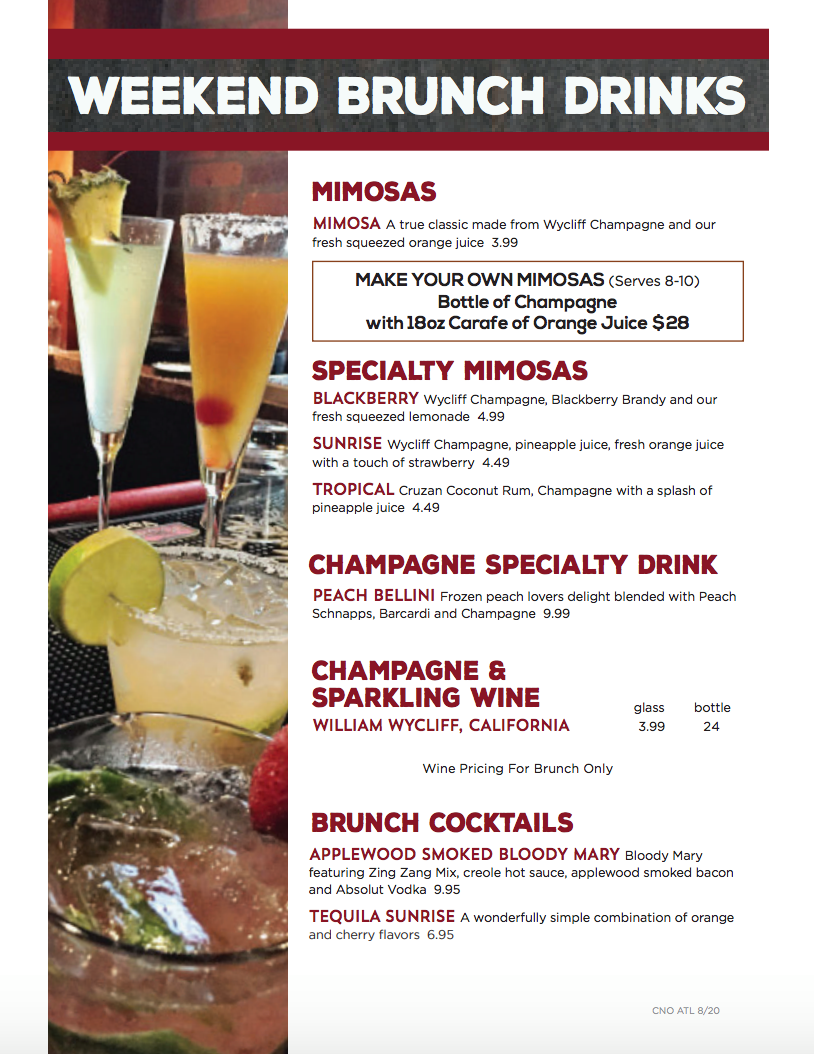 WEEKEND BRUNCH DRINKS

MIMOSAS

MIMOSA A true classic made from Wycliff Champagne and our fresh squeezed orange juice 3.99

MAKE YOUR OWN MIMOSAS (Serves 8-10)
Bottle of Champagne
with 18oz Carafe of Orange Juice $28

SPECIALTY MIMOSAS

BLACKBERRY Wycliff Champagne, Blackberry Brandy and our fresh squeezed lemonade 4.99

SUNRISE Wycliff Champagne, pineapple juice, fresh orange juice with a touch of strawberry 4.49

TROPICAL Cruzan Coconut Rum, Champagne with a splash of pineapple juice 4.49

CHAMPAGNE SPECIALTY DRINK

PEACH BELLINI Frozen peach lovers delight blended with Peach Schnapps, Barcardi and Champagne 9.99

CHAMPAGNE & SPARKLING WINE

| | glass | bottle |
|---|---|---|
| WILLIAM WYCLIFF, CALIFORNIA | 3.99 | 24 |

Wine Pricing For Brunch Only

BRUNCH COCKTAILS

APPLEWOOD SMOKED BLOODY MARY Bloody Mary featuring Zing Zang Mix, creole hot sauce, applewood smoked bacon and Absolut Vodka 9.95

TEQUILA SUNRISE A wonderfully simple combination of orange and cherry flavors 6.95

CNO ATL 8/20